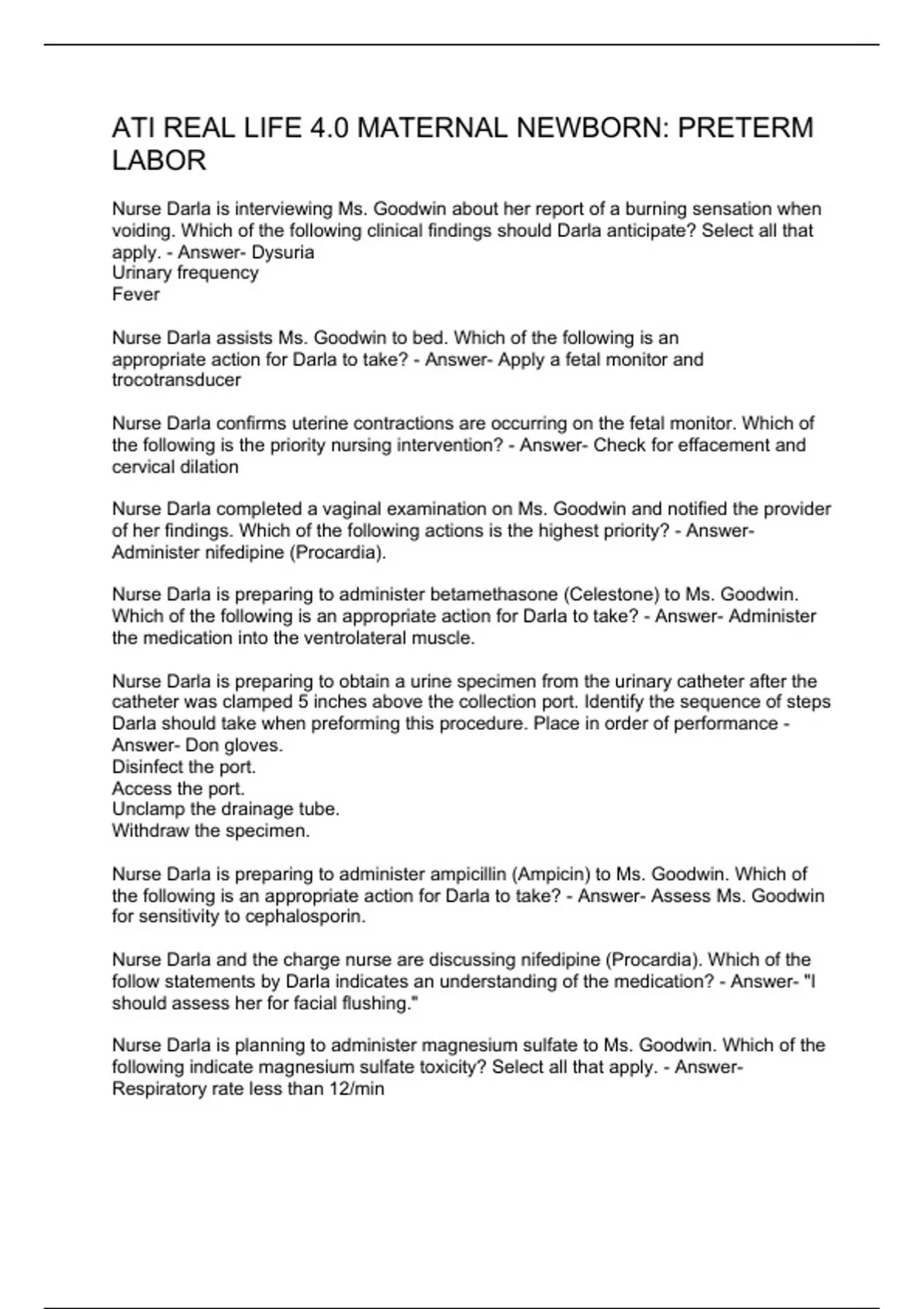 ATI REAL LIFE 4.0 MATERNAL NEWBORN: PRETERM LABOR

Nurse Darla is interviewing Ms. Goodwin about her report of a burning sensation when voiding. Which of the following clinical findings should Darla anticipate? Select all that apply. - Answer- Dysuria
Urinary frequency
Fever

Nurse Darla assists Ms. Goodwin to bed. Which of the following is an appropriate action for Darla to take? - Answer- Apply a fetal monitor and trocotransducer

Nurse Darla confirms uterine contractions are occurring on the fetal monitor. Which of the following is the priority nursing intervention? - Answer- Check for effacement and cervical dilation

Nurse Darla completed a vaginal examination on Ms. Goodwin and notified the provider of her findings. Which of the following actions is the highest priority? - Answer- Administer nifedipine (Procardia).

Nurse Darla is preparing to administer betamethasone (Celestone) to Ms. Goodwin. Which of the following is an appropriate action for Darla to take? - Answer- Administer the medication into the ventrolateral muscle.

Nurse Darla is preparing to obtain a urine specimen from the urinary catheter after the catheter was clamped 5 inches above the collection port. Identify the sequence of steps Darla should take when preforming this procedure. Place in order of performance - Answer- Don gloves.
Disinfect the port.
Access the port.
Unclamp the drainage tube.
Withdraw the specimen.

Nurse Darla is preparing to administer ampicillin (Ampicin) to Ms. Goodwin. Which of the following is an appropriate action for Darla to take? - Answer- Assess Ms. Goodwin for sensitivity to cephalosporin.

Nurse Darla and the charge nurse are discussing nifedipine (Procardia). Which of the follow statements by Darla indicates an understanding of the medication? - Answer- "I should assess her for facial flushing."

Nurse Darla is planning to administer magnesium sulfate to Ms. Goodwin. Which of the following indicate magnesium sulfate toxicity? Select all that apply. - Answer- Respiratory rate less than 12/min